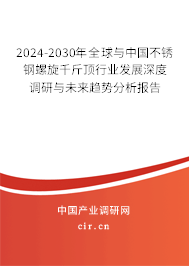 2024-2030年全球与中国不锈钢螺旋千斤顶行业发展深度调研与未来趋势分析报告

中国产业调研网
cir.cn